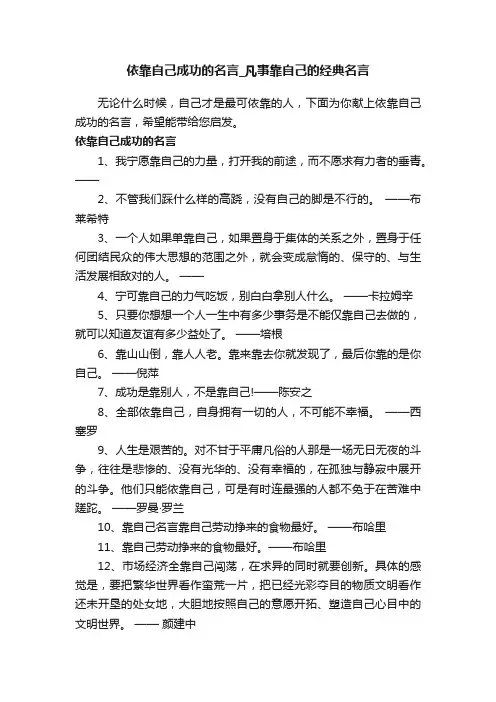 依靠自己成功的名言_凡事靠自己的经典名言

无论什么时候，自己才是最可依靠的人，下面为你献上依靠自己成功的名言，希望能带给您启发。

依靠自己成功的名言

1、我宁愿靠自己的力量，打开我的前途，而不愿求有力者的垂青。——

2、不管我们踩什么样的高跷，没有自己的脚是不行的。 ——布莱希特

3、一个人如果单靠自己，如果置身于集体的关系之外，置身于任何团结民众的伟大思想的范围之外，就会变成怠惰的、保守的、与生活发展相敌对的人。 ——

4、宁可靠自己的力气吃饭，别白白拿别人什么。 ——卡拉姆辛

5、只要你想想一个人一生中有多少事务是不能仅靠自己去做的，就可以知道友谊有多少益处了。 ——培根

6、靠山山倒，靠人人老。靠来靠去你就发现了，最后你靠的是你自己。 ——倪萍

7、成功是靠别人，不是靠自己!——陈安之

8、全部依靠自己，自身拥有一切的人，不可能不幸福。 ——西塞罗

9、人生是艰苦的。对不甘于平庸凡俗的人那是一场无日无夜的斗争，往往是悲惨的、没有光华的、没有幸福的，在孤独与静寂中展开的斗争。他们只能依靠自己，可是有时连最强的人都不免于在苦难中蹉跎。 ——罗曼·罗兰

10、靠自己名言靠自己劳动挣来的食物最好。 ——布哈里

11、靠自己劳动挣来的食物最好。——布哈里

12、市场经济全靠自己闯荡，在求异的同时就要创新。具体的感觉是，要把繁华世界看作蛮荒一片，把已经光彩夺目的物质文明看作还未开垦的处女地，大胆地按照自己的意愿开拓、塑造自己心目中的文明世界。 —— 颜建中